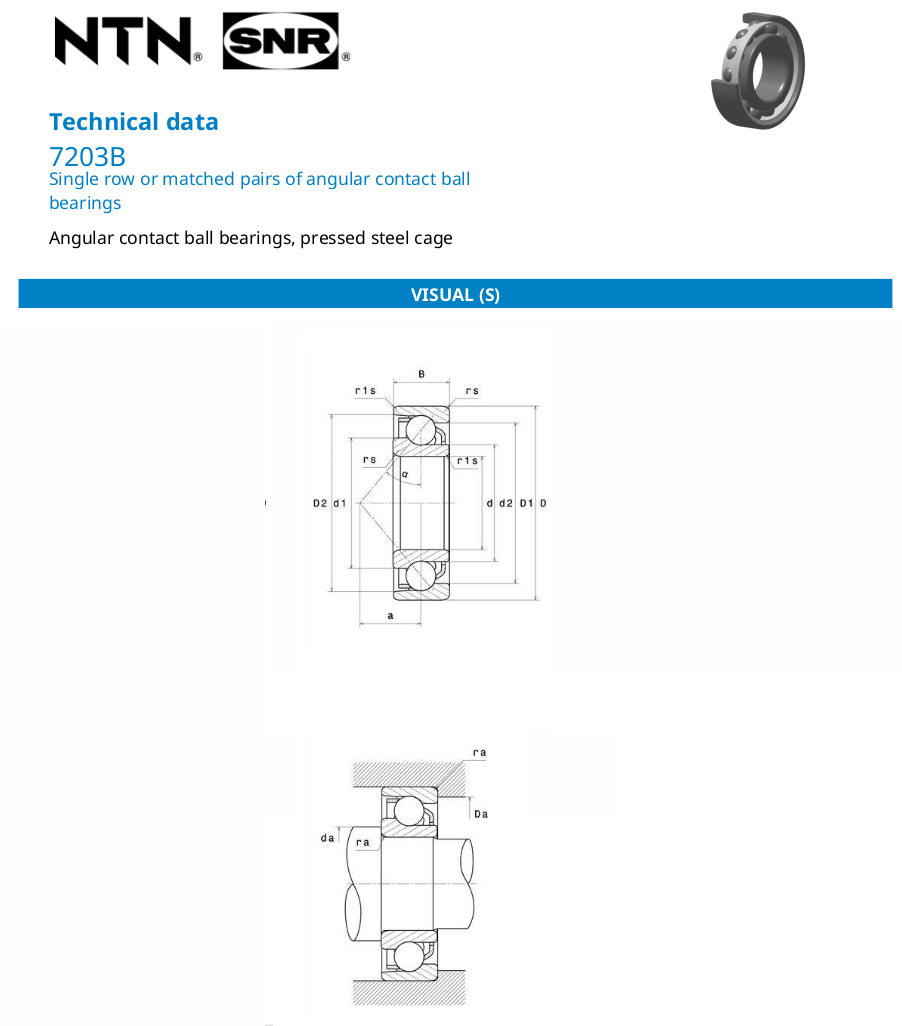 NTN® SNR®

Technical data

7203B

Single row or matched pairs of angular contact ball bearings

Angular contact ball bearings, pressed steel cage

VISUAL (S)

B
r1s
rs
rs
r1s
α
D2 d1
d d2 D1 D
a

ra
Da
da
ra